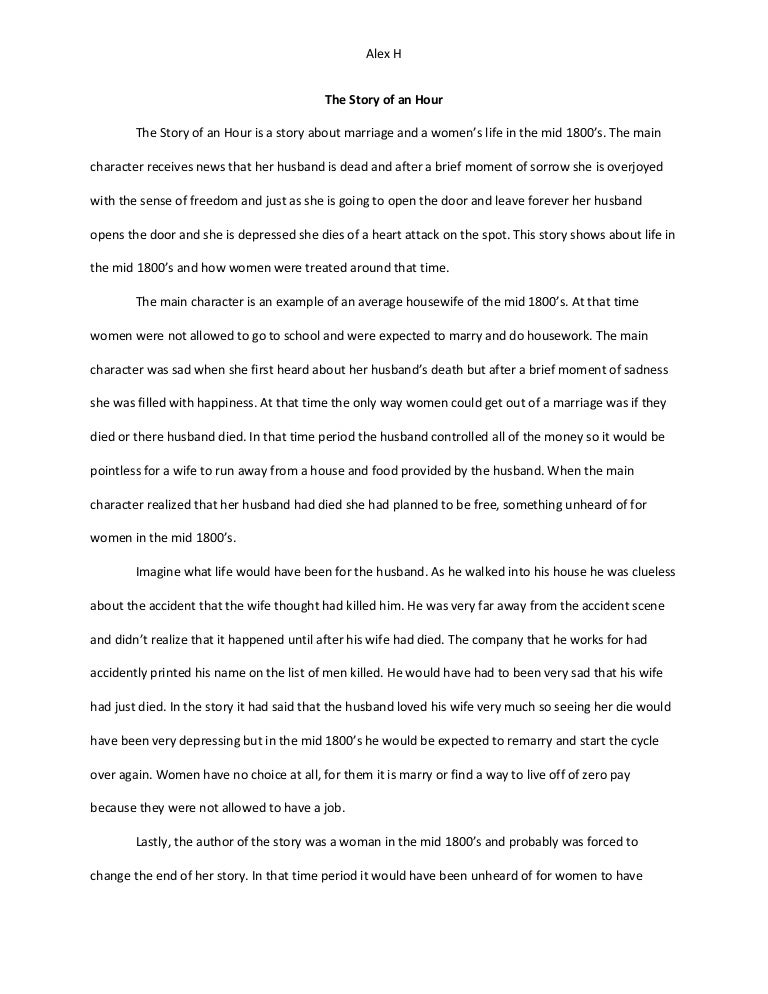 Alex H

The Story of an Hour

The Story of an Hour is a story about marriage and a women's life in the mid 1800's. The main character receives news that her husband is dead and after a brief moment of sorrow she is overjoyed with the sense of freedom and just as she is going to open the door and leave forever her husband opens the door and she is depressed she dies of a heart attack on the spot. This story shows about life in the mid 1800's and how women were treated around that time.

The main character is an example of an average housewife of the mid 1800's. At that time women were not allowed to go to school and were expected to marry and do housework. The main character was sad when she first heard about her husband's death but after a brief moment of sadness she was filled with happiness. At that time the only way women could get out of a marriage was if they died or there husband died. In that time period the husband controlled all of the money so it would be pointless for a wife to run away from a house and food provided by the husband. When the main character realized that her husband had died she had planned to be free, something unheard of for women in the mid 1800's.

Imagine what life would have been for the husband. As he walked into his house he was clueless about the accident that the wife thought had killed him. He was very far away from the accident scene and didn't realize that it happened until after his wife had died. The company that he works for had accidently printed his name on the list of men killed. He would have had to been very sad that his wife had just died. In the story it had said that the husband loved his wife very much so seeing her die would have been very depressing but in the mid 1800's he would be expected to remarry and start the cycle over again. Women have no choice at all, for them it is marry or find a way to live off of zero pay because they were not allowed to have a job.

Lastly, the author of the story was a woman in the mid 1800's and probably was forced to change the end of her story. In that time period it would have been unheard of for women to have